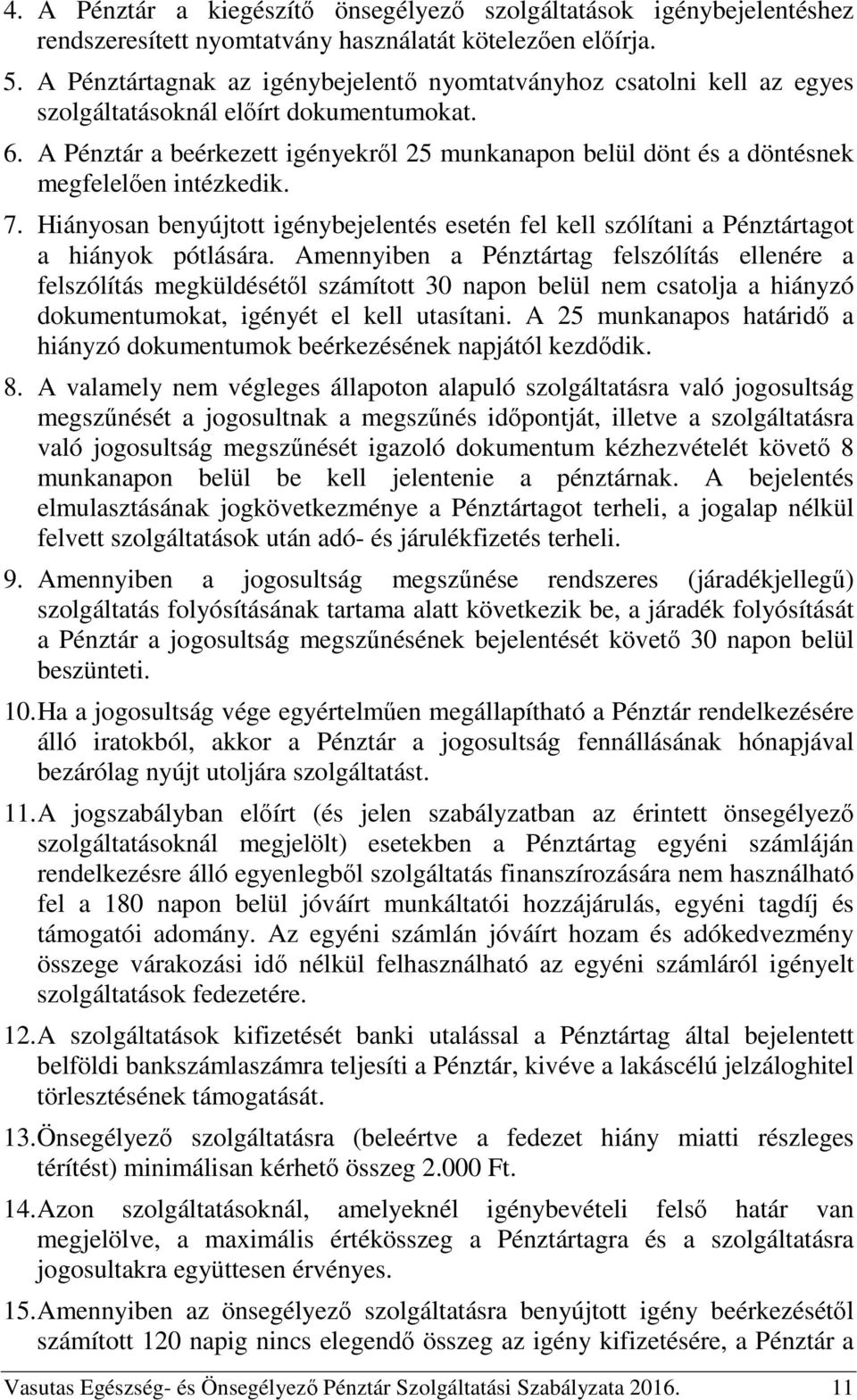 4. A Pénztár a kiegészítő önsegélyező szolgáltatások igénybejelentéshez rendszeresített nyomtatvány használatát kötelezően előírja.

5. A Pénztártagnak az igénybejelentő nyomtatványhoz csatolni kell az egyes szolgáltatásoknál előírt dokumentumokat.

6. A Pénztár a beérkezett igényekről 25 munkanapon belül dönt és a döntésnek megfelelően intézkedik.

7. Hiányosan benyújtott igénybejelentés esetén fel kell szólítani a Pénztártagot a hiányok pótlására. Amennyiben a Pénztártag felszólítás ellenére a felszólítás megküldésétől számított 30 napon belül nem csatolja a hiányzó dokumentumokat, igényét el kell utasítani. A 25 munkanapos határidő a hiányzó dokumentumok beérkezésének napjától kezdődik.

8. A valamely nem végleges állapoton alapuló szolgáltatásra való jogosultság megszűnését a jogosultnak a megszűnés időpontját, illetve a szolgáltatásra való jogosultság megszűnését igazoló dokumentum kézhezvételét követő 8 munkanapon belül be kell jelentenie a pénztárnak. A bejelentés elmulasztásának jogkövetkezménye a Pénztártagot terheli, a jogalap nélkül felvett szolgáltatások után adó- és járulékfizetés terheli.

9. Amennyiben a jogosultság megszűnése rendszeres (járadékjellegű) szolgáltatás folyósításának tartama alatt következik be, a járadék folyósítását a Pénztár a jogosultság megszűnésének bejelentését követő 30 napon belül beszünteti.

10. Ha a jogosultság vége egyértelműen megállapítható a Pénztár rendelkezésére álló iratokból, akkor a Pénztár a jogosultság fennállásának hónapjával bezárólag nyújt utoljára szolgáltatást.

11. A jogszabályban előírt (és jelen szabályzatban az érintett önsegélyező szolgáltatásoknál megjelölt) esetekben a Pénztártag egyéni számláján rendelkezésre álló egyenlegből szolgáltatás finanszírozására nem használható fel a 180 napon belül jóváírt munkáltatói hozzájárulás, egyéni tagdíj és támogatói adomány. Az egyéni számlán jóváírt hozam és adókedvezmény összege várakozási idő nélkül felhasználható az egyéni számláról igényelt szolgáltatások fedezetére.

12. A szolgáltatások kifizetését banki utalással a Pénztártag által bejelentett belföldi bankszámlaszámra teljesíti a Pénztár, kivéve a lakáscélú jelzáloghitel törlesztésének támogatását.

13. Önsegélyező szolgáltatásra (beleértve a fedezet hiány miatti részleges térítést) minimálisan kérhető összeg 2.000 Ft.

14. Azon szolgáltatásoknál, amelyeknél igénybevételi felső határ van megjelölve, a maximális értékösszeg a Pénztártagra és a szolgáltatásra jogosultakra együttesen érvényes.

15. Amennyiben az önsegélyező szolgáltatásra benyújtott igény beérkezésétől számított 120 napig nincs elegendő összeg az igény kifizetésére, a Pénztár a

Vasutas Egészség- és Önsegélyező Pénztár Szolgáltatási Szabályzata 2016. 11